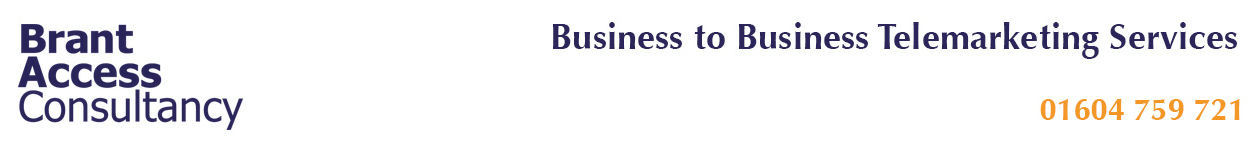 Brant Access Consultancy

Business to Business Telemarketing Services

01604 759 721